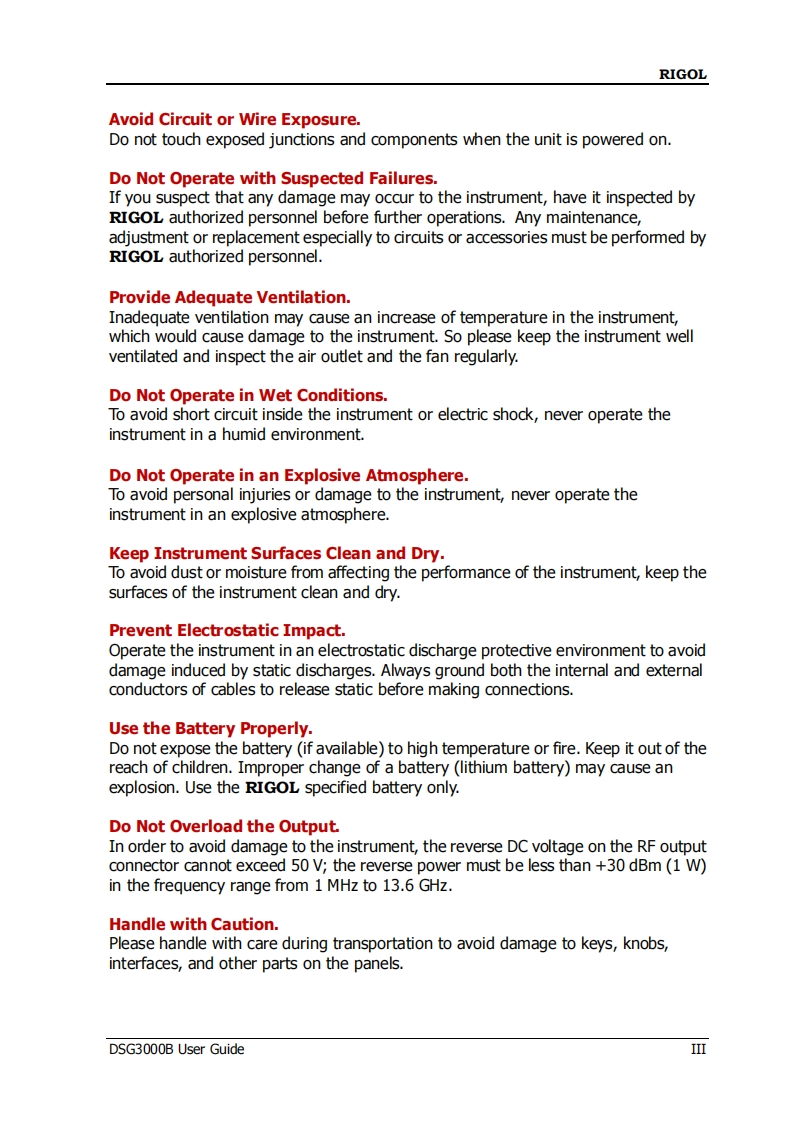 RIGOL

Avoid Circuit or Wire Exposure.
Do not touch exposed junctions and components when the unit is powered on.

Do Not Operate with Suspected Failures.
If you suspect that any damage may occur to the instrument, have it inspected by RIGOL authorized personnel before further operations. Any maintenance, adjustment or replacement especially to circuits or accessories must be performed by RIGOL authorized personnel.

Provide Adequate Ventilation.
Inadequate ventilation may cause an increase of temperature in the instrument, which would cause damage to the instrument. So please keep the instrument well ventilated and inspect the air outlet and the fan regularly.

Do Not Operate in Wet Conditions.
To avoid short circuit inside the instrument or electric shock, never operate the instrument in a humid environment.

Do Not Operate in an Explosive Atmosphere.
To avoid personal injuries or damage to the instrument, never operate the instrument in an explosive atmosphere.

Keep Instrument Surfaces Clean and Dry.
To avoid dust or moisture from affecting the performance of the instrument, keep the surfaces of the instrument clean and dry.

Prevent Electrostatic Impact.
Operate the instrument in an electrostatic discharge protective environment to avoid damage induced by static discharges. Always ground both the internal and external conductors of cables to release static before making connections.

Use the Battery Properly.
Do not expose the battery (if available) to high temperature or fire. Keep it out of the reach of children. Improper change of a battery (lithium battery) may cause an explosion. Use the RIGOL specified battery only.

Do Not Overload the Output.
In order to avoid damage to the instrument, the reverse DC voltage on the RF output connector cannot exceed 50 V; the reverse power must be less than +30 dBm (1 W) in the frequency range from 1 MHz to 13.6 GHz.

Handle with Caution.
Please handle with care during transportation to avoid damage to keys, knobs, interfaces, and other parts on the panels.

DSG3000B User Guide III